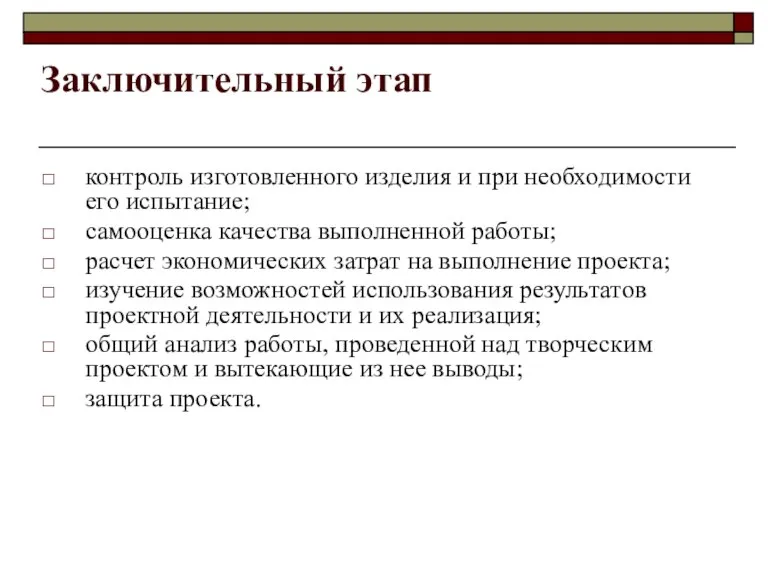 Заключительный этап

□ контроль изготовленного изделия и при необходимости его испытание;
□ самооценка качества выполненной работы;
□ расчет экономических затрат на выполнение проекта;
□ изучение возможностей использования результатов проектной деятельности и их реализация;
□ общий анализ работы, проведенной над творческим проектом и вытекающие из нее выводы;
□ защита проекта.